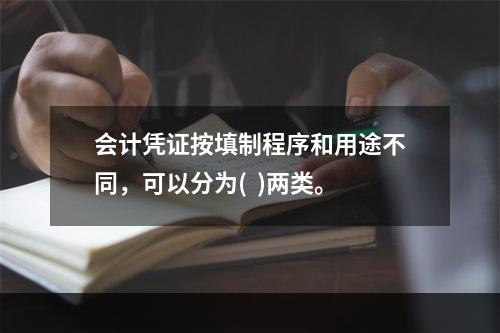 会计凭证按填制程序和用途不同，可以分为(  )两类。